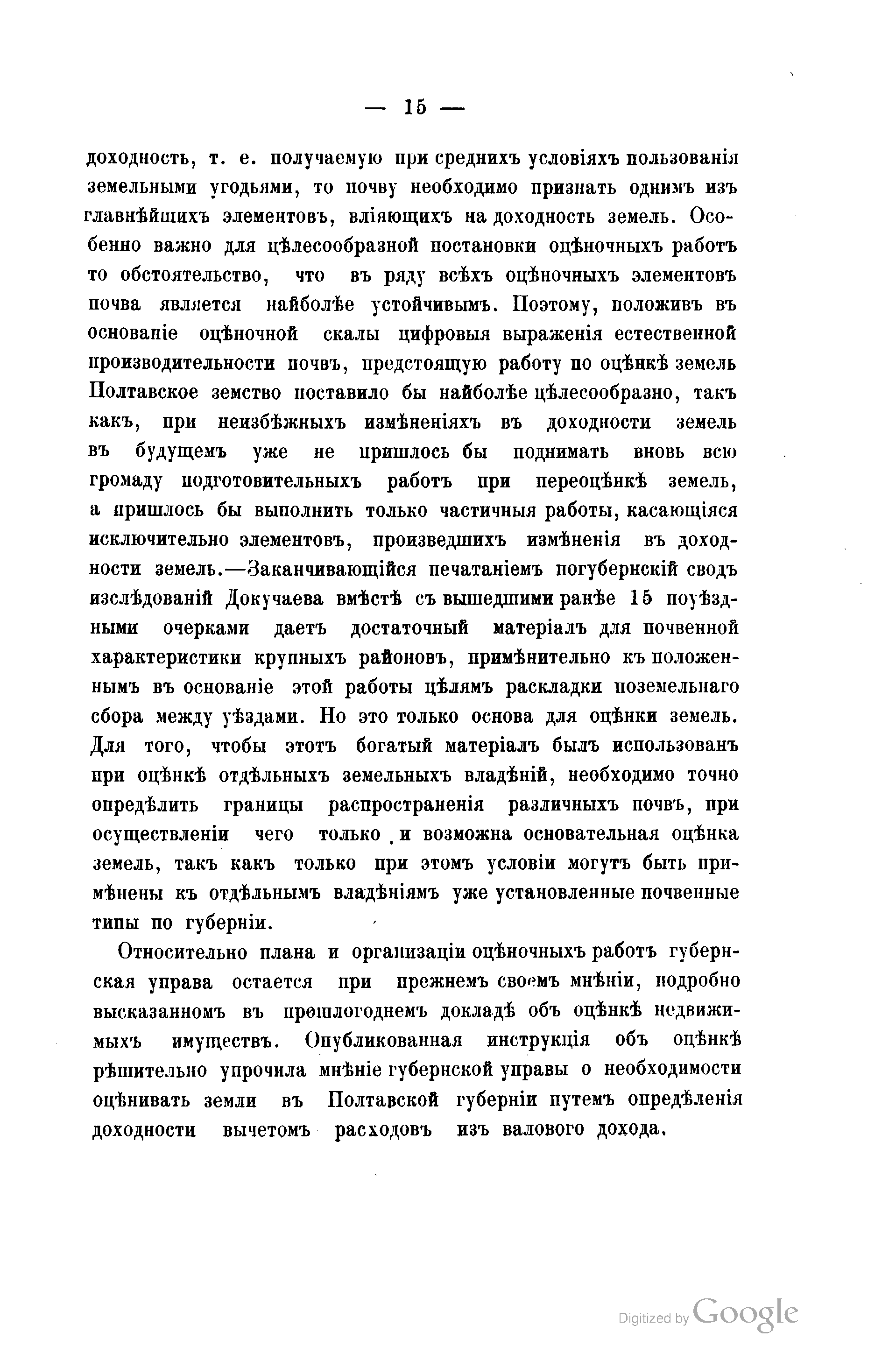 — 15 —

доходность, т. е. получаемую при среднихъ условіяхъ пользованія земельными угодьями, то почву необходимо признать однимъ изъ главнѣйшихъ элементовъ, вліяющихъ на доходность земель. Особенно важно для цѣлесообразной постановки оцѣночныхъ работъ то обстоятельство, что въ ряду всѣхъ оцѣночныхъ элементовъ почва является наиболѣе устойчивымъ. Поэтому, положивъ въ основаніе оцѣночной скалы цифровыя выраженія естественной производительности почвъ, предстоящую работу по оцѣнкѣ земель Полтавское земство поставило бы наиболѣе цѣлесообразно, такъ какъ, при неизбѣжныхъ измѣненіяхъ въ доходности земель въ будущемъ уже не пришлось бы поднимать вновь всю громаду подготовительныхъ работъ при переоцѣнкѣ земель, а пришлось бы выполнить только частичныя работы, касающіяся исключительно элементовъ, произведшихъ измѣненія въ доходности земель.—Заканчивающійся печатаніемъ погубернскій сводъ изслѣдованій Докучаева вмѣстѣ съ вышедшими ранѣе 15 поуѣздными очерками даетъ достаточный матеріалъ для почвенной характеристики крупныхъ районовъ, примѣнительно къ положеннымъ въ основаніе этой работы цѣлямъ раскладки поземельнаго сбора между уѣздами. Но это только основа для оцѣнки земель. Для того, чтобы этотъ богатый матеріалъ былъ использованъ при оцѣнкѣ отдѣльныхъ земельныхъ владѣній, необходимо точно опредѣлить границы распространенія различныхъ почвъ, при осуществленіи чего только и возможна основательная оцѣнка земель, такъ какъ только при этомъ условіи могутъ быть примѣнены къ отдѣльнымъ владѣніямъ уже установленные почвенные типы по губерніи.

Относительно плана и организаціи оцѣночныхъ работъ губернская управа остается при прежнемъ своемъ мнѣніи, подробно высказанномъ въ прошлогоднемъ докладѣ объ оцѣнкѣ недвижимыхъ имуществъ. Опубликованная инструкція объ оцѣнкѣ рѣшительно упрочила мнѣніе губернской управы о необходимости оцѣнивать земли въ Полтавской губерніи путемъ опредѣленія доходности вычетомъ расходовъ изъ валового дохода.

Digitized by Google